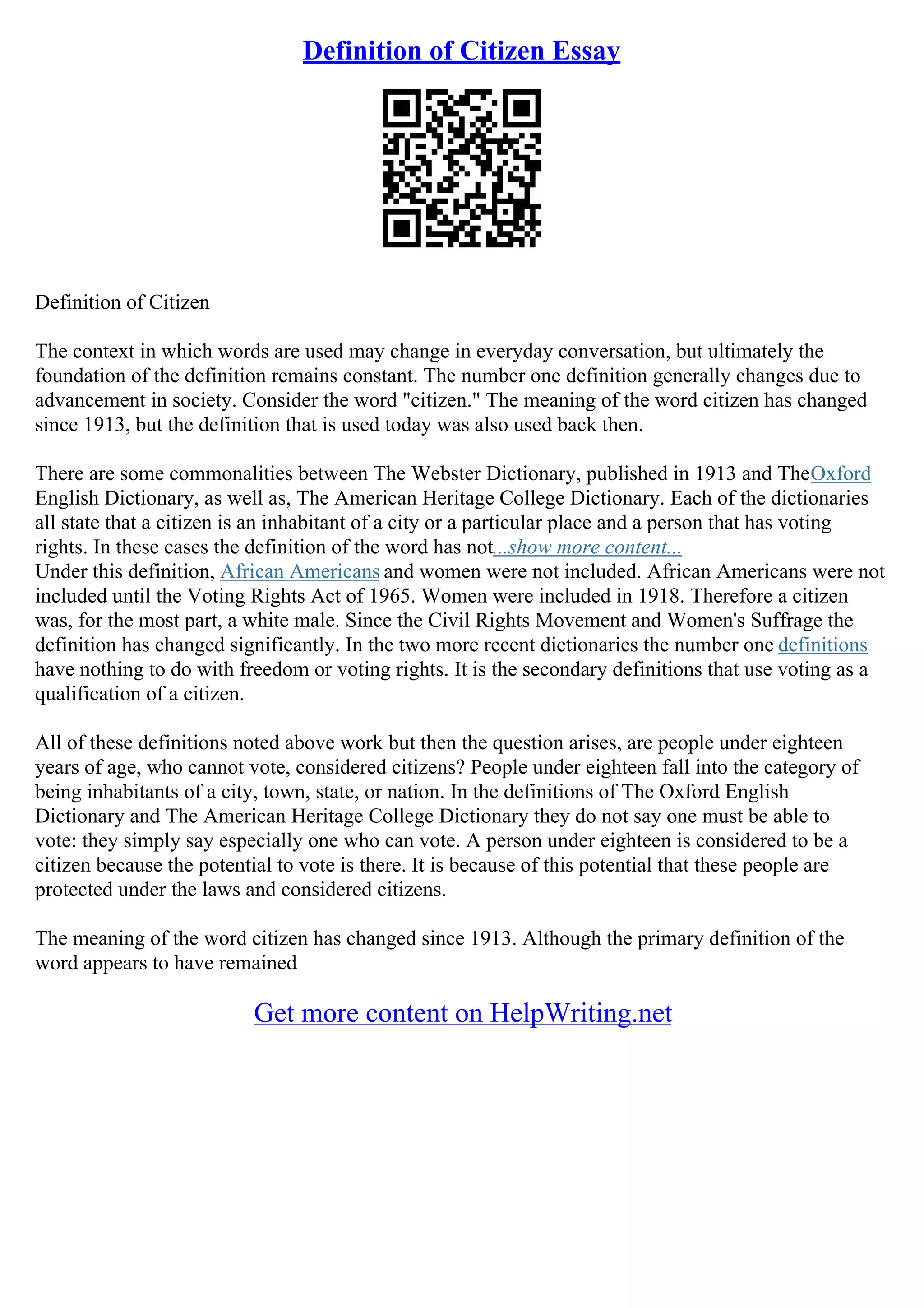 Definition of Citizen Essay

Definition of Citizen

The context in which words are used may change in everyday conversation, but ultimately the foundation of the definition remains constant. The number one definition generally changes due to advancement in society. Consider the word "citizen." The meaning of the word citizen has changed since 1913, but the definition that is used today was also used back then.

There are some commonalities between The Webster Dictionary, published in 1913 and TheOxford English Dictionary, as well as, The American Heritage College Dictionary. Each of the dictionaries all state that a citizen is an inhabitant of a city or a particular place and a person that has voting rights. In these cases the definition of the word has not...show more content...
Under this definition, African Americans and women were not included. African Americans were not included until the Voting Rights Act of 1965. Women were included in 1918. Therefore a citizen was, for the most part, a white male. Since the Civil Rights Movement and Women's Suffrage the definition has changed significantly. In the two more recent dictionaries the number one definitions have nothing to do with freedom or voting rights. It is the secondary definitions that use voting as a qualification of a citizen.

All of these definitions noted above work but then the question arises, are people under eighteen years of age, who cannot vote, considered citizens? People under eighteen fall into the category of being inhabitants of a city, town, state, or nation. In the definitions of The Oxford English Dictionary and The American Heritage College Dictionary they do not say one must be able to vote: they simply say especially one who can vote. A person under eighteen is considered to be a citizen because the potential to vote is there. It is because of this potential that these people are protected under the laws and considered citizens.

The meaning of the word citizen has changed since 1913. Although the primary definition of the word appears to have remained

Get more content on HelpWriting.net